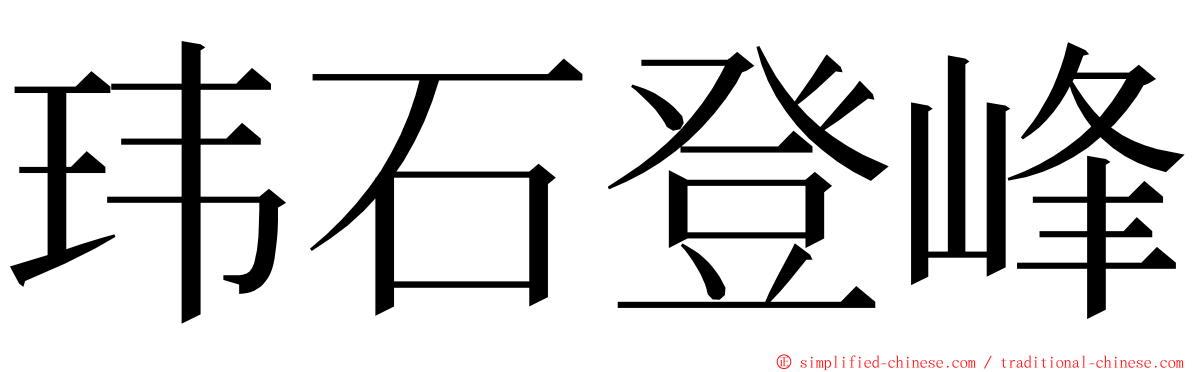 玮石登峰

© simplified-chinese.com / traditional-chinese.com